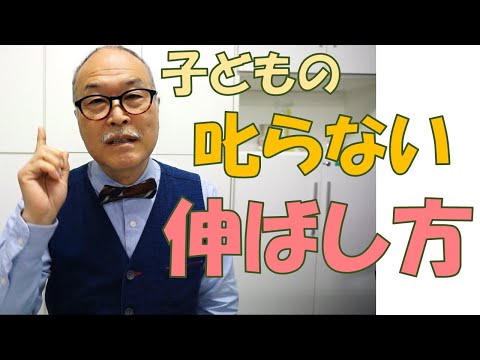 子どもの
叱らない
伸ばし方